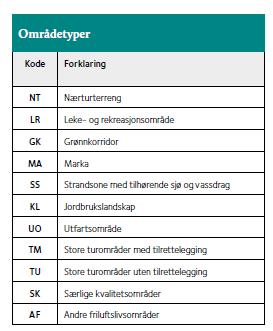 Områdetyper

| Kode | Forklaring |
|---|---|
| NT | Nærturterreng |
| LR | Leke- og rekreasjonsområde |
| GK | Grønnkorridor |
| MA | Marka |
| SS | Strandsone med tilhørende sjø og vassdrag |
| KL | Jordbrukslandskap |
| UO | Utfartsområde |
| TM | Store turområder med tilrettelegging |
| TU | Store turområder uten tilrettelegging |
| SK | Særlige kvalitetsområder |
| AF | Andre friluftslivsområder |